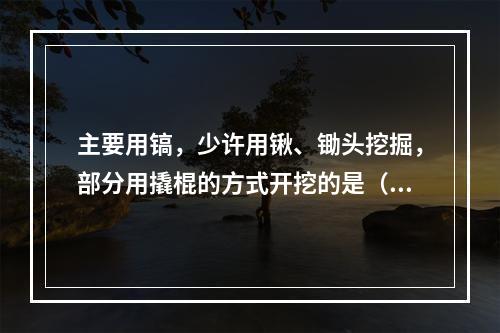 主要用镐，少许用锹、锄头挖掘，部分用撬棍的方式开挖的是（...